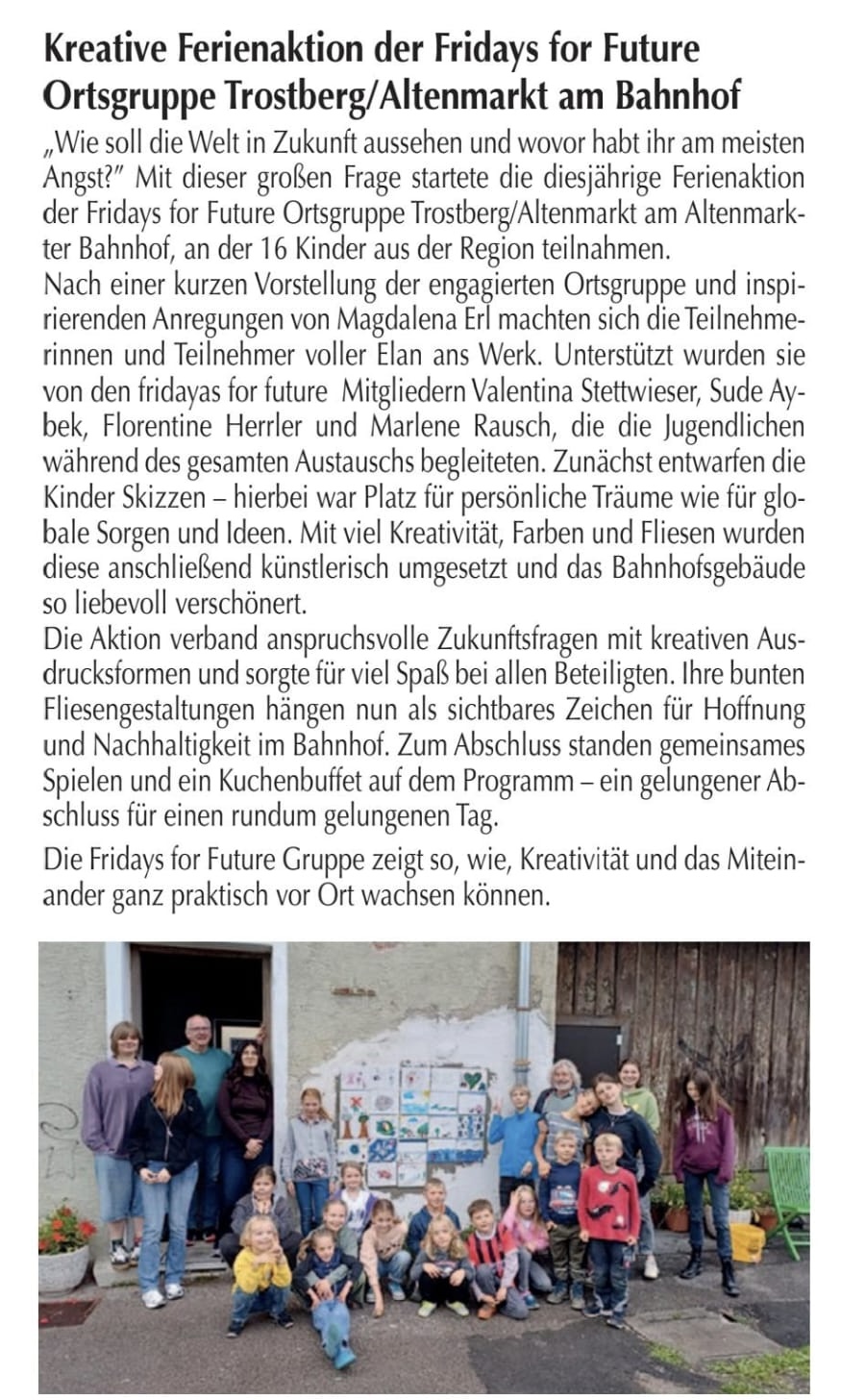 Kreative Ferienaktion der Fridays for Future Ortsgruppe Trostberg/Altenmarkt am Bahnhof

„Wie soll die Welt in Zukunft aussehen und wovor habt ihr am meisten Angst?" Mit dieser großen Frage startete die diesjährige Ferienaktion der Fridays for Future Ortsgruppe Trostberg/Altenmarkt am Altenmarkter Bahnhof, an der 16 Kinder aus der Region teilnahmen.
Nach einer kurzen Vorstellung der engagierten Ortsgruppe und inspirierenden Anregungen von Magdalena Erl machten sich die Teilnehmerinnen und Teilnehmer voller Elan ans Werk. Unterstützt wurden sie von den fridayas for future Mitgliedern Valentina Stettwieser, Sude Aybek, Florentine Herrler und Marlene Rausch, die die Jugendlichen während des gesamten Austauschs begleiteten. Zunächst entwarfen die Kinder Skizzen – hierbei war Platz für persönliche Träume wie für globale Sorgen und Ideen. Mit viel Kreativität, Farben und Fliesen wurden diese anschließend künstlerisch umgesetzt und das Bahnhofsgebäude so liebevoll verschönert.
Die Aktion verband anspruchsvolle Zukunftsfragen mit kreativen Ausdrucksformen und sorgte für viel Spaß bei allen Beteiligten. Ihre bunten Fliesengestaltungen hängen nun als sichtbares Zeichen für Hoffnung und Nachhaltigkeit im Bahnhof. Zum Abschluss standen gemeinsames Spielen und ein Kuchenbuffet auf dem Programm – ein gelungener Abschluss für einen rundum gelungenen Tag.

Die Fridays for Future Gruppe zeigt so, wie, Kreativität und das Miteinander ganz praktisch vor Ort wachsen können.